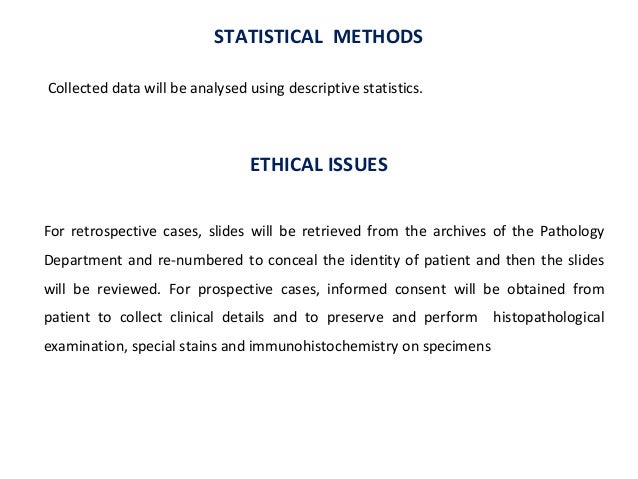 STATISTICAL METHODS

Collected data will be analysed using descriptive statistics.

ETHICAL ISSUES

For retrospective cases, slides will be retrieved from the archives of the Pathology Department and re-numbered to conceal the identity of patient and then the slides will be reviewed. For prospective cases, informed consent will be obtained from patient to collect clinical details and to preserve and perform histopathological examination, special stains and immunohistochemistry on specimens